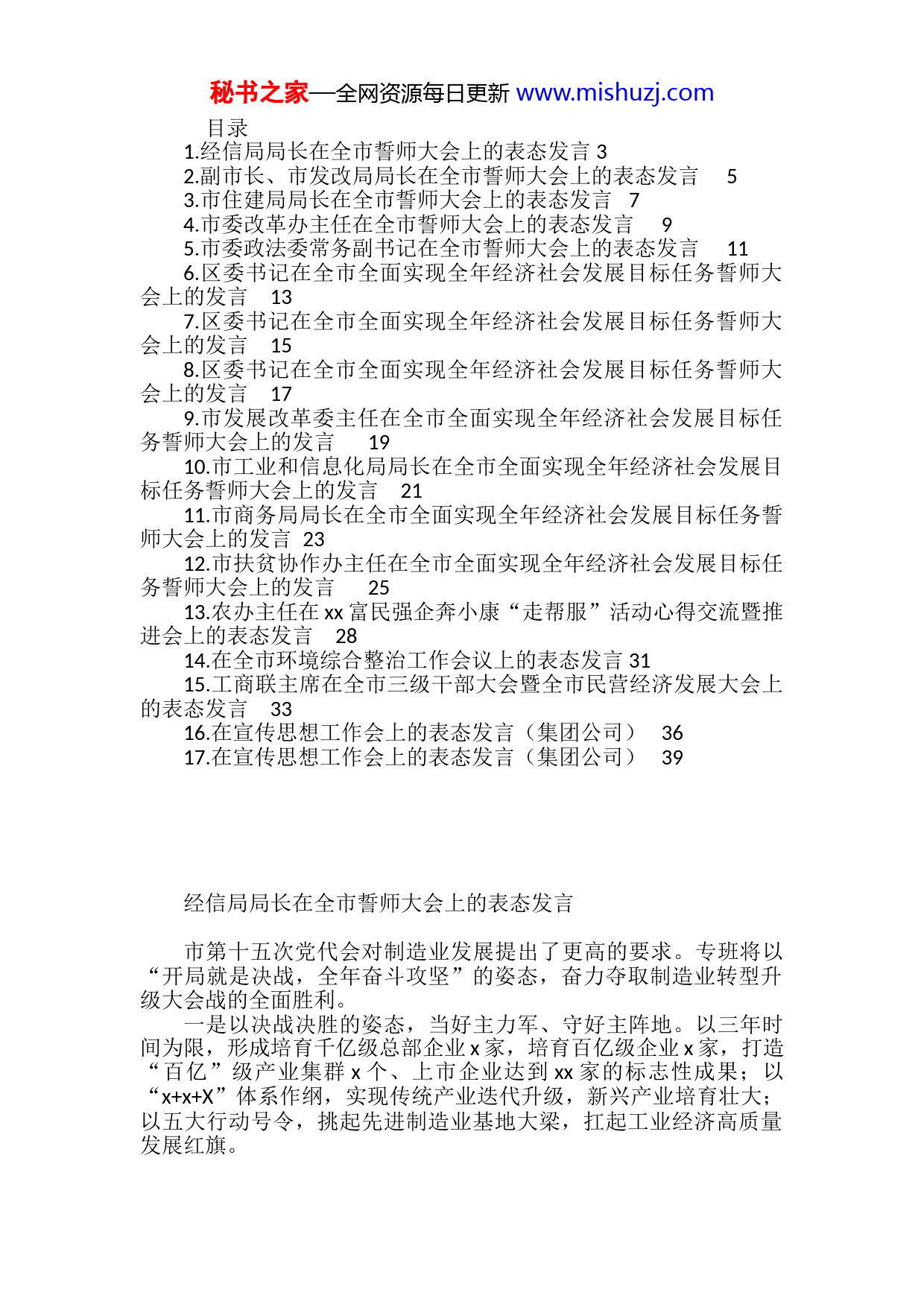 秘书之家—全网资源每日更新 www.mishuzj.com

目录

1.经信局局长在全市誓师大会上的表态发言 3
2.副市长、市发改局局长在全市誓师大会上的表态发言 5
3.市住建局局长在全市誓师大会上的表态发言 7
4.市委改革办主任在全市誓师大会上的表态发言 9
5.市委政法委常务副书记在全市誓师大会上的表态发言 11
6.区委书记在全市全面实现全年经济社会发展目标任务誓师大会上的发言 13
7.区委书记在全市全面实现全年经济社会发展目标任务誓师大会上的发言 15
8.区委书记在全市全面实现全年经济社会发展目标任务誓师大会上的发言 17
9.市发展改革委主任在全市全面实现全年经济社会发展目标任务誓师大会上的发言 19
10.市工业和信息化局局长在全市全面实现全年经济社会发展目标任务誓师大会上的发言 21
11.市商务局局长在全市全面实现全年经济社会发展目标任务誓师大会上的发言 23
12.市扶贫协作办主任在全市全面实现全年经济社会发展目标任务誓师大会上的发言 25
13.农办主任在 xx 富民强企奔小康“走帮服”活动心得交流暨推进会上的表态发言 28
14.在全市环境综合整治工作会议上的表态发言 31
15.工商联主席在全市三级干部大会暨全市民营经济发展大会上的表态发言 33
16.在宣传思想工作会上的表态发言（集团公司） 36
17.在宣传思想工作会上的表态发言（集团公司） 39

经信局局长在全市誓师大会上的表态发言

市第十五次党代会对制造业发展提出了更高的要求。专班将以“开局就是决战，全年奋斗攻坚”的姿态，奋力夺取制造业转型升级大会战的全面胜利。

一是以决战决胜的姿态，当好主力军、守好主阵地。以三年时间为限，形成培育千亿级总部企业 x 家，培育百亿级企业 x 家，打造“百亿”级产业集群 x 个、上市企业达到 xx 家的标志性成果；以“x+x+X”体系作纲，实现传统产业迭代升级，新兴产业培育壮大；以五大行动号令，挑起先进制造业基地大梁，扛起工业经济高质量发展红旗。